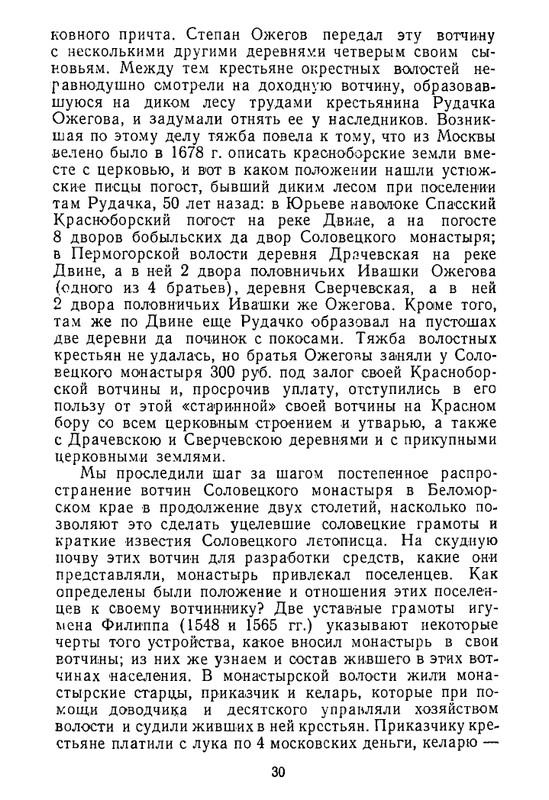 ковного причта. Степан Ожегов передал эту вотчину с несколькими другими деревнями четверым своим сыновьям. Между тем крестьяне окрестных волостей неравнодушно смотрели на доходную вотчину, образовавшуюся на диком лесу трудами крестьянина Рудачка Ожегова, и задумали отнять ее у наследников. Возникшая по этому делу тяжба повела к тому, что из Москвы велено было в 1678 г. описать красноборские земли вместе с церковью, и вот в каком положении нашли устюжские писцы погост, бывший диким лесом при поселении там Рудачка, 50 лет назад: в Юрьеве наволоке Спасский Красноборский погост на реке Двине, а на погосте 8 дворов бобыльских да двор Соловецкого монастыря; в Пермогорской волости деревня Драчевская на реке Двине, а в ней 2 двора половничьих Ивашки Ожегова (одного из 4 братьев), деревня Сверчевская, а в ней 2 двора половничьих Ивашки же Ожегова. Кроме того, там же по Двине еще Рудачко образовал на пустошах две деревни да починок с покосами. Тяжба волостных крестьян не удалась, но братья Ожеговы заняли у Соловецкого монастыря 300 руб. под залог своей Красноборской вотчины и, просрочив уплату, отступились в его пользу от этой «старинной» своей вотчины на Красном бору со всем церковным строением и утварью, а также с Драчевскою и Сверчевскою деревнями и с прикупными церковными землями.

Мы проследили шаг за шагом постепенное распространение вотчин Соловецкого монастыря в Беломорском крае в продолжение двух столетий, насколько позволяют это сделать уцелевшие соловецкие грамоты и краткие известия Соловецкого летописца. На скудную почву этих вотчин для разработки средств, какие они представляли, монастырь привлекал поселенцев. Как определены были положение и отношения этих поселенцев к своему вотчиннику? Две уставные грамоты игумена Филиппа (1548 и 1565 гг.) указывают некоторые черты того устройства, какое вносил монастырь в свои вотчины; из них же узнаем и состав жившего в этих вотчинах населения. В монастырской волости жили монастырские старцы, приказчик и келарь, которые при помощи доводчика и десятского управляли хозяйством волости и судили живших в ней крестьян. Приказчику крестьяне платили с лука по 4 московских деньги, келарю —

30